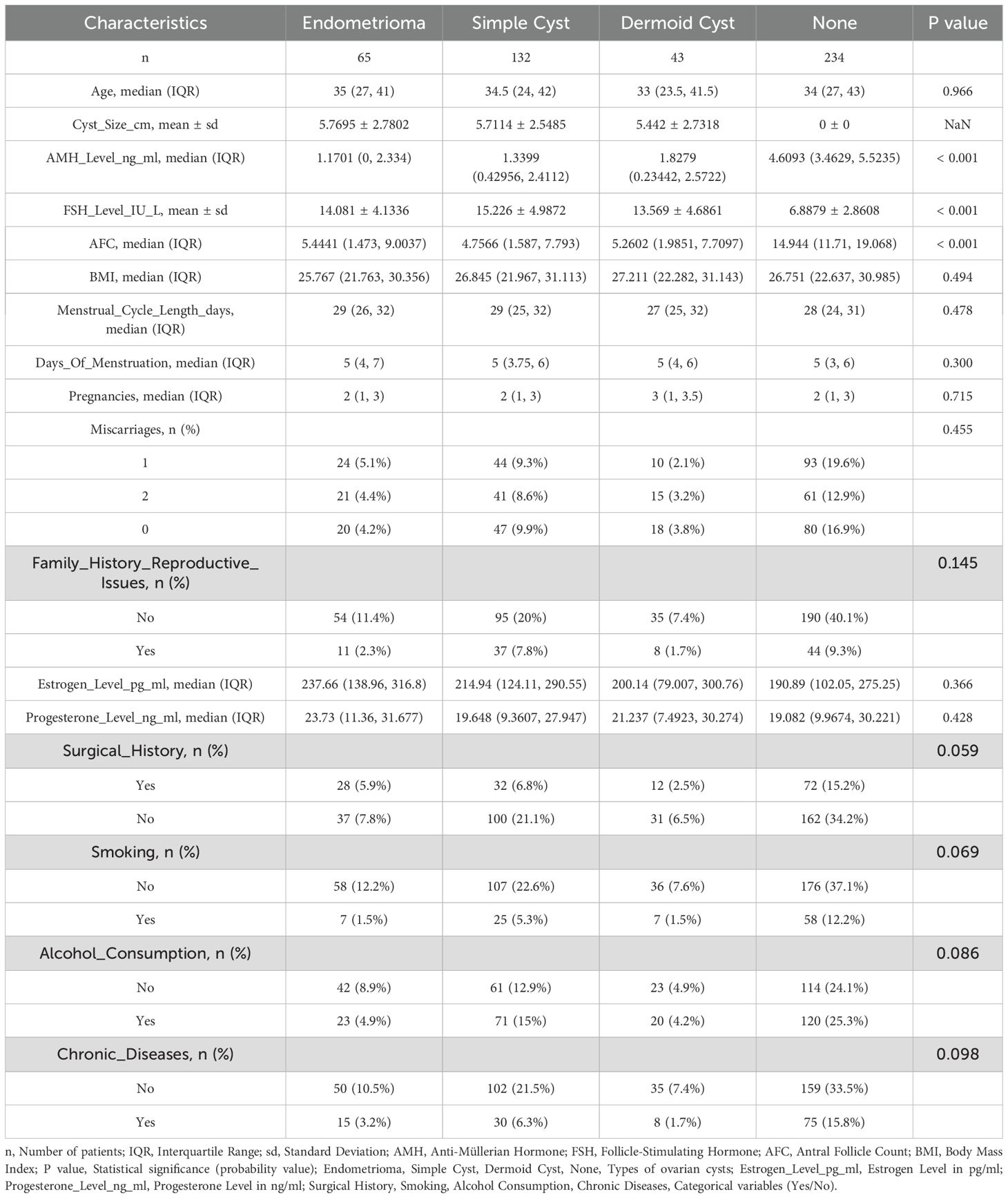 | Characteristics | Endometrioma | Simple Cyst | Dermoid Cyst | None | P value |
|---|---|---|---|---|---|
| n | 65 | 132 | 43 | 234 | |
| Age, median (IQR) | 35 (27, 41) | 34.5 (24, 42) | 33 (23.5, 41.5) | 34 (27, 43) | 0.966 |
| Cyst_Size_cm, mean ± sd | 5.7695 ± 2.7802 | 5.7114 ± 2.5485 | 5.442 ± 2.7318 | 0 ± 0 | NaN |
| AMH_Level_ng_ml, median (IQR) | 1.1701 (0, 2.334) | 1.3399 (0.42956, 2.4112) | 1.8279 (0.23442, 2.5722) | 4.6093 (3.4629, 5.5235) | < 0.001 |
| FSH_Level_IU_L, mean ± sd | 14.081 ± 4.1336 | 15.226 ± 4.9872 | 13.569 ± 4.6861 | 6.8879 ± 2.8608 | < 0.001 |
| AFC, median (IQR) | 5.4441 (1.473, 9.0037) | 4.7566 (1.587, 7.793) | 5.2602 (1.9851, 7.7097) | 14.944 (11.71, 19.068) | < 0.001 |
| BMI, median (IQR) | 25.767 (21.763, 30.356) | 26.845 (21.967, 31.113) | 27.211 (22.282, 31.143) | 26.751 (22.637, 30.985) | 0.494 |
| Menstrual_Cycle_Length_days, median (IQR) | 29 (26, 32) | 29 (25, 32) | 27 (25, 32) | 28 (24, 31) | 0.478 |
| Days_Of_Menstruation, median (IQR) | 5 (4, 7) | 5 (3.75, 6) | 5 (4, 6) | 5 (3, 6) | 0.300 |
| Pregnancies, median (IQR) | 2 (1, 3) | 2 (1, 3) | 3 (1, 3.5) | 2 (1, 3) | 0.715 |
| Miscarriages, n (%) | | | | | 0.455 |
| 1 | 24 (5.1%) | 44 (9.3%) | 10 (2.1%) | 93 (19.6%) | |
| 2 | 21 (4.4%) | 41 (8.6%) | 15 (3.2%) | 61 (12.9%) | |
| 0 | 20 (4.2%) | 47 (9.9%) | 18 (3.8%) | 80 (16.9%) | |
| Family_History_Reproductive_Issues, n (%) | | | | | 0.145 |
| No | 54 (11.4%) | 95 (20%) | 35 (7.4%) | 190 (40.1%) | |
| Yes | 11 (2.3%) | 37 (7.8%) | 8 (1.7%) | 44 (9.3%) | |
| Estrogen_Level_pg_ml, median (IQR) | 237.66 (138.96, 316.8) | 214.94 (124.11, 290.55) | 200.14 (79.007, 300.76) | 190.89 (102.05, 275.25) | 0.366 |
| Progesterone_Level_ng_ml, median (IQR) | 23.73 (11.36, 31.677) | 19.648 (9.3607, 27.947) | 21.237 (7.4923, 30.274) | 19.082 (9.9674, 30.221) | 0.428 |
| Surgical_History, n (%) | | | | | 0.059 |
| Yes | 28 (5.9%) | 32 (6.8%) | 12 (2.5%) | 72 (15.2%) | |
| No | 37 (7.8%) | 100 (21.1%) | 31 (6.5%) | 162 (34.2%) | |
| Smoking, n (%) | | | | | 0.069 |
| No | 58 (12.2%) | 107 (22.6%) | 36 (7.6%) | 176 (37.1%) | |
| Yes | 7 (1.5%) | 25 (5.3%) | 7 (1.5%) | 58 (12.2%) | |
| Alcohol_Consumption, n (%) | | | | | 0.086 |
| No | 42 (8.9%) | 61 (12.9%) | 23 (4.9%) | 114 (24.1%) | |
| Yes | 23 (4.9%) | 71 (15%) | 20 (4.2%) | 120 (25.3%) | |
| Chronic_Diseases, n (%) | | | | | 0.098 |
| No | 50 (10.5%) | 102 (21.5%) | 35 (7.4%) | 159 (33.5%) | |
| Yes | 15 (3.2%) | 30 (6.3%) | 8 (1.7%) | 75 (15.8%) | |

n, Number of patients; IQR, Interquartile Range; sd, Standard Deviation; AMH, Anti-Müllerian Hormone; FSH, Follicle-Stimulating Hormone; AFC, Antral Follicle Count; BMI, Body Mass Index; P value, Statistical significance (probability value); Endometrioma, Simple Cyst, Dermoid Cyst, None, Types of ovarian cysts; Estrogen_Level_pg_ml, Estrogen Level in pg/ml; Progesterone_Level_ng_ml, Progesterone Level in ng/ml; Surgical History, Smoking, Alcohol Consumption, Chronic Diseases, Categorical variables (Yes/No).